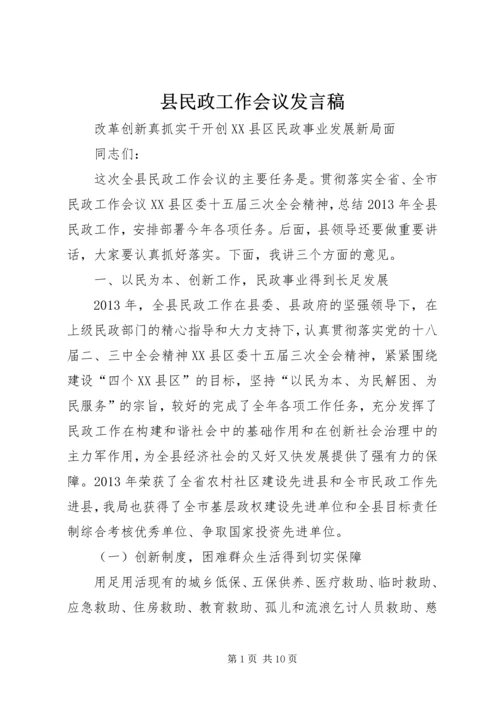 县民政工作会议发言稿

改革创新真抓实干开创XX县区民政事业发展新局面

同志们：

这次全县民政工作会议的主要任务是。贯彻落实全省、全市民政工作会议XX县区委十五届三次全会精神，总结2013年全县民政工作，安排部署今年各项任务。后面，县领导还要做重要讲话，大家要认真抓好落实。下面，我讲三个方面的意见。

一、以民为本、创新工作，民政事业得到长足发展

2013年，全县民政工作在县委、县政府的坚强领导下，在上级民政部门的精心指导和大力支持下，认真贯彻落实党的十八届二、三中全会精神XX县区委十五届三次全会精神，紧紧围绕建设“四个XX县区”的目标，坚持“以民为本、为民解困、为民服务”的宗旨，较好的完成了全年各项工作任务，充分发挥了民政工作在构建和谐社会中的基础作用和在创新社会治理中的主力军作用，为全县经济社会的又好又快发展提供了强有力的保障。2013年荣获了全省农村社区建设先进县和全市民政工作先进县，我局也获得了全市基层政权建设先进单位和全县目标责任制综合考核优秀单位、争取国家投资先进单位。

（一）创新制度，困难群众生活得到切实保障

用足用活现有的城乡低保、五保供养、医疗救助、临时救助、应急救助、住房救助、教育救助、孤儿和流浪乞讨人员救助、慈

第1页 共10页